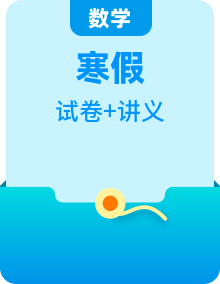 数学

寒假

试卷+讲义